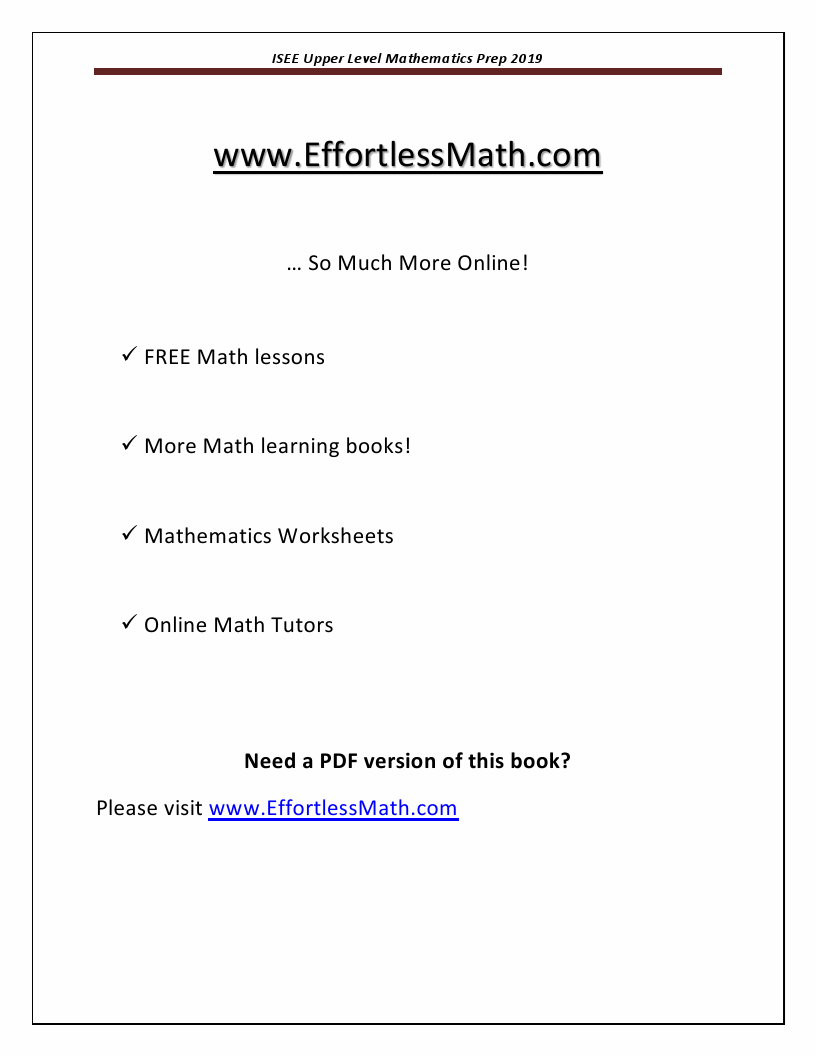 ISEE Upper Level Mathematics Prep 2019

www.EffortlessMath.com

… So Much More Online!

✓ FREE Math lessons

✓ More Math learning books!

✓ Mathematics Worksheets

✓ Online Math Tutors

Need a PDF version of this book?

Please visit www.EffortlessMath.com